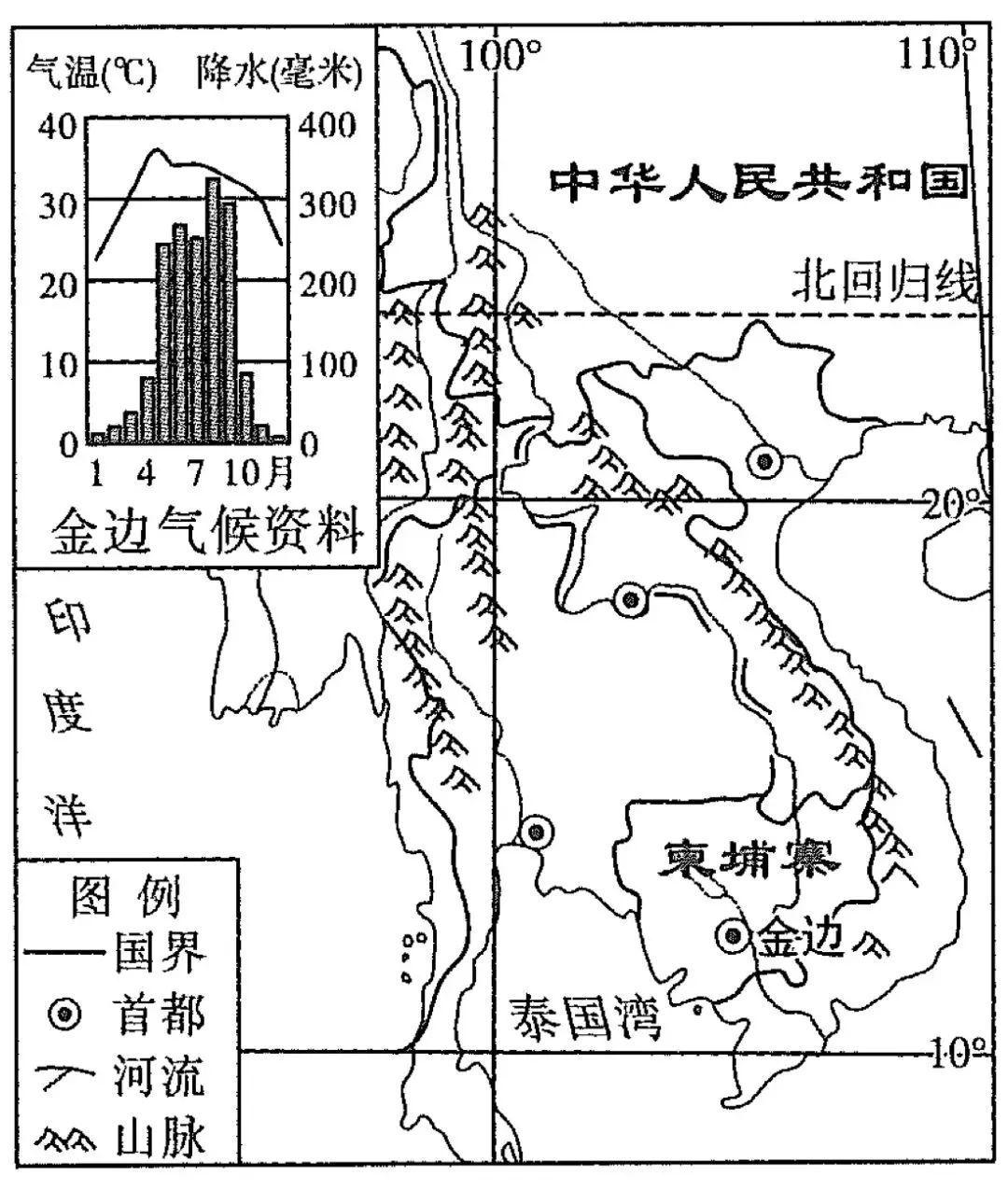 气温(℃) 降水(毫米)
40 30 20 10 0
400 300 200 100 0
1 4 7 10月
金边气候资料

100°
110°
中华人民共和国
北回归线
20°
印度洋
柬埔寨
金边
泰国湾
10°

图例
国界
首都
河流
山脉